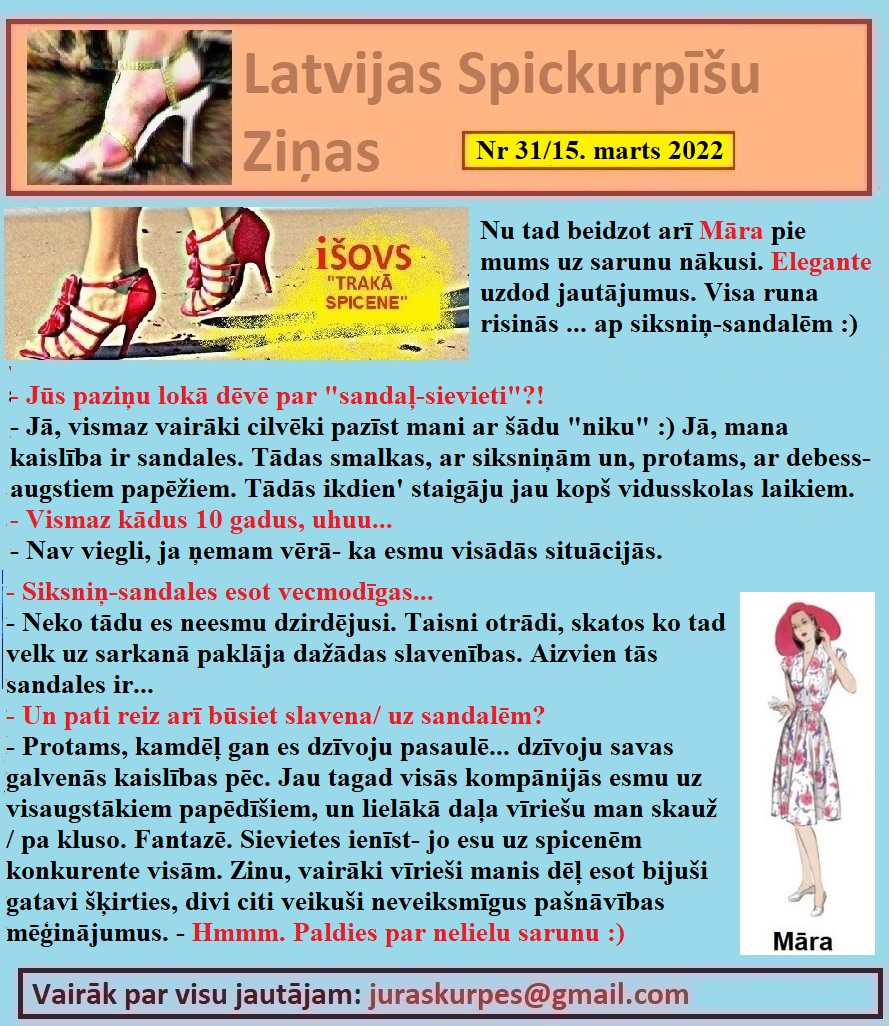 Latvijas Spickurpīšu Ziņas

Nr 31/15. marts 2022

IŠOVS "TRAKĀ SPICENE"

Nu tad beidzot arī Māra pie mums uz sarunu nākusi. Elegante uzdod jautājumus. Visa runa risinās ... ap siksniņ-sandalēm :)

- Jūs paziņu lokā dēvē par "sandaļ-sievieti"?!
- Jā, vismaz vairāki cilvēki pazīst mani ar šādu "niku" :) Jā, mana kaislība ir sandales. Tādas smalkas, ar siksniņām un, protams, ar debess-augstiem papēžiem. Tādās ikdien' staigāju jau kopš vidusskolas laikiem.
- Vismaz kādus 10 gadus, uhuu...
- Nav viegli, ja ņemam vērā- ka esmu visādās situācijās.

- Siksniņ-sandales esot vecmodīgas...
- Neko tādu es neesmu dzirdējusi. Taisni otrādi, skatos ko tad velk uz sarkanā paklāja dažādas slavenības. Aizvien tās sandales ir...
- Un pati reiz arī būsiet slavena/ uz sandalēm?
- Protams, kamdēļ gan es dzīvoju pasaulē... dzīvoju savas galvenās kaislības pēc. Jau tagad visās kompānijās esmu uz visaugstākiem papēdīšiem, un lielākā daļa vīriešu man skauž / pa kluso. Fantazē. Sievietes ienīst- jo esu uz spicenēm konkurente visām. Zinu, vairāki vīrieši manis dēļ esot bijuši gatavi šķirties, divi citi veikuši neveiksmīgus pašnāvības mēģinājumus. - Hmmm. Paldies par nelielu sarunu :)

Māra

Vairāk par visu jautājam: juraskurpes@gmail.com